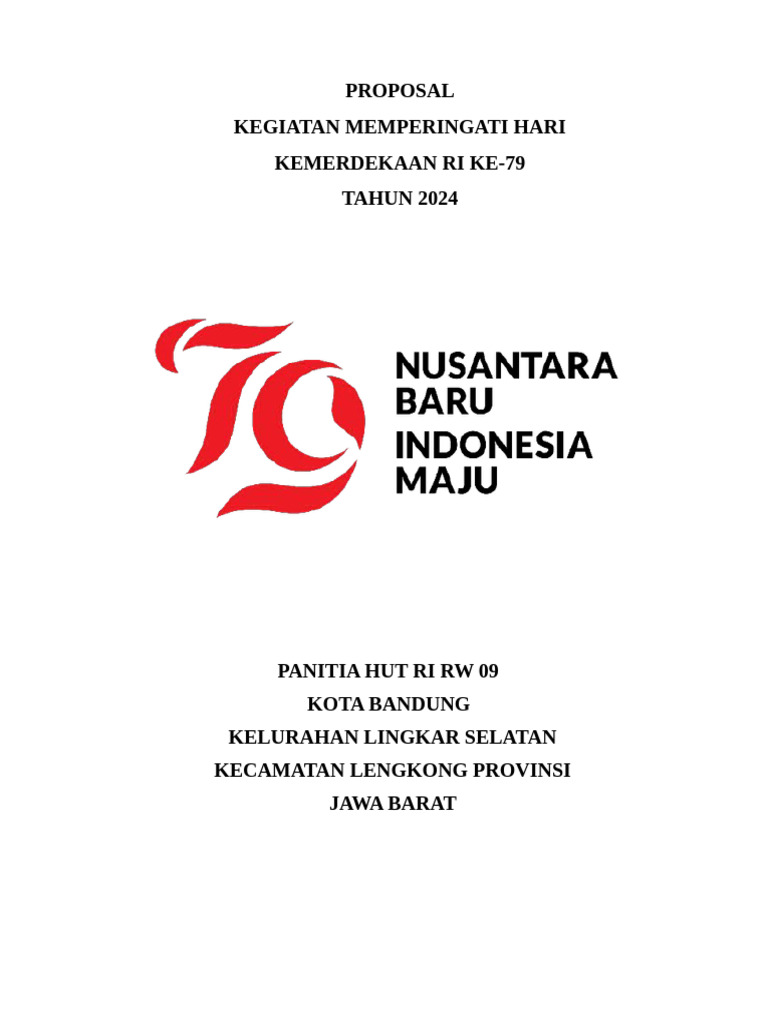 PROPOSAL
KEGIATAN MEMPERINGATI HARI
KEMERDEKAAN RI KE-79
TAHUN 2024

79

NUSANTARA
BARU
INDONESIA
MAJU

PANITIA HUT RI RW 09
KOTA BANDUNG
KELURAHAN LINGKAR SELATAN
KECAMATAN LENGKONG PROVINSI
JAWA BARAT